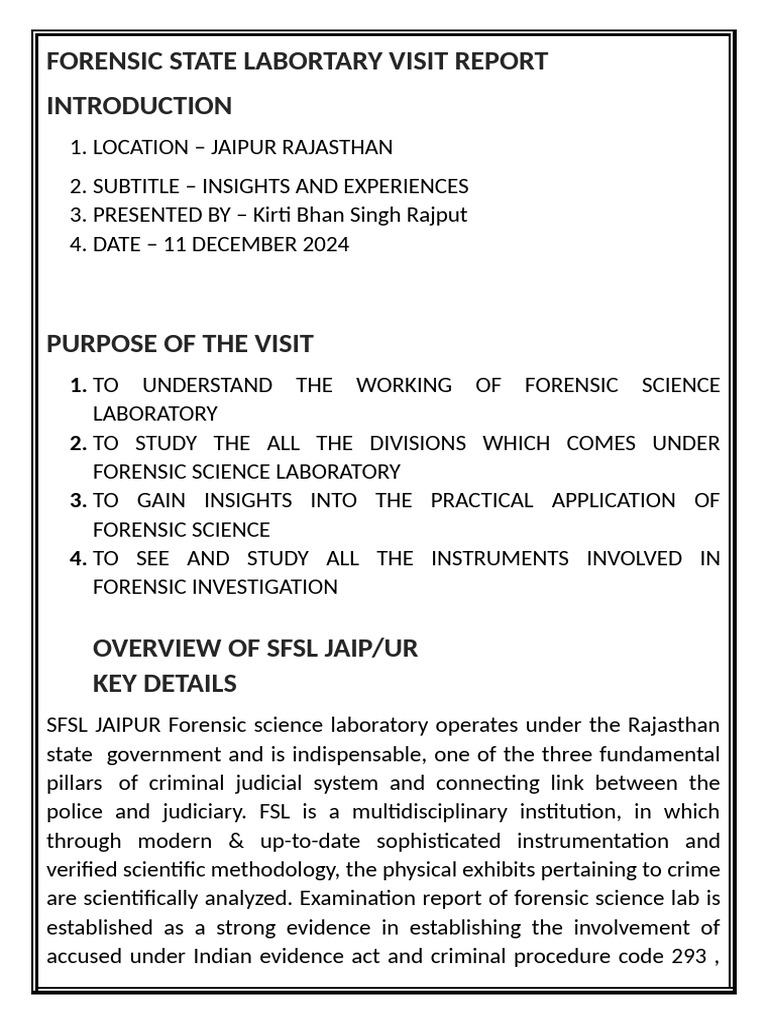 FORENSIC STATE LABORTARY VISIT REPORT

INTRODUCTION

1. LOCATION – JAIPUR RAJASTHAN
2. SUBTITLE – INSIGHTS AND EXPERIENCES
3. PRESENTED BY – Kirti Bhan Singh Rajput
4. DATE – 11 DECEMBER 2024

PURPOSE OF THE VISIT

1. TO UNDERSTAND THE WORKING OF FORENSIC SCIENCE LABORATORY
2. TO STUDY THE ALL THE DIVISIONS WHICH COMES UNDER FORENSIC SCIENCE LABORATORY
3. TO GAIN INSIGHTS INTO THE PRACTICAL APPLICATION OF FORENSIC SCIENCE
4. TO SEE AND STUDY ALL THE INSTRUMENTS INVOLVED IN FORENSIC INVESTIGATION

OVERVIEW OF SFSL JAIP/UR
KEY DETAILS

SFSL JAIPUR Forensic science laboratory operates under the Rajasthan state government and is indispensable, one of the three fundamental pillars of criminal judicial system and connecting link between the police and judiciary. FSL is a multidisciplinary institution, in which through modern & up-to-date sophisticated instrumentation and verified scientific methodology, the physical exhibits pertaining to crime are scientifically analyzed. Examination report of forensic science lab is established as a strong evidence in establishing the involvement of accused under Indian evidence act and criminal procedure code 293 ,